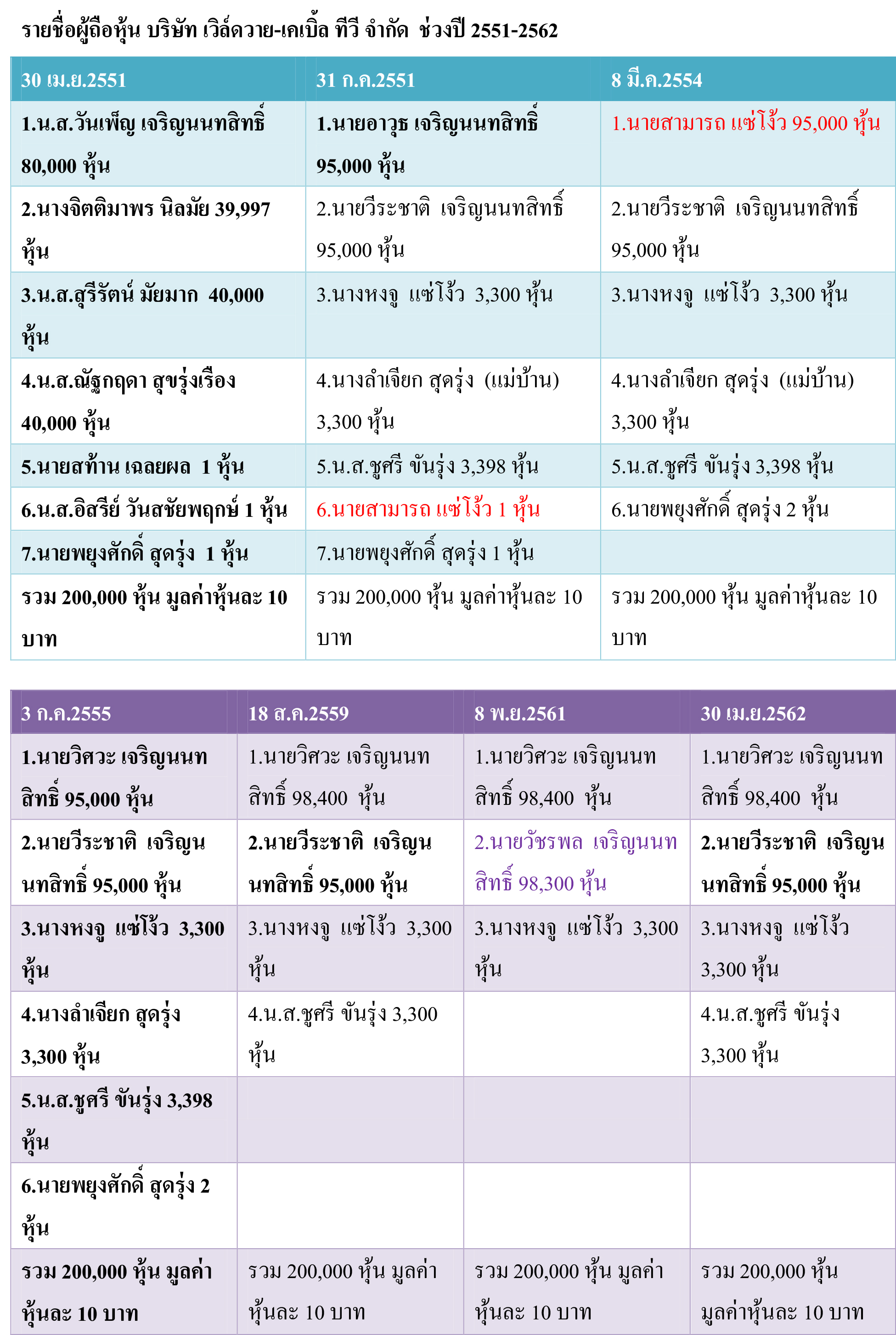 รายชื่อผู้ถือหุ้น บริษัท เวิล์ดวาย-เคเบิ้ล ทีวี จำกัด ช่วงปี 2551-2562

| 30 เม.ย.2551 | 31 ก.ค.2551 | 8 มี.ค.2554 |
|---|---|---|
| 1.น.ส.วันเพ็ญ เจริญนนทสิทธิ์ 80,000 หุ้น | 1.นายอาวุธ เจริญนนทสิทธิ์ 95,000 หุ้น | 1.นายสามารถ แซ่โง้ว 95,000 หุ้น |
| 2.นางจิตติมาพร นิลมัย 39,997 หุ้น | 2.นายวีระชาติ เจริญนนทสิทธิ์ 95,000 หุ้น | 2.นายวีระชาติ เจริญนนทสิทธิ์ 95,000 หุ้น |
| 3.น.ส.สุรีรัตน์ มัยมาก 40,000 หุ้น | 3.นางหงจู แซ่โง้ว 3,300 หุ้น | 3.นางหงจู แซ่โง้ว 3,300 หุ้น |
| 4.น.ส.ณัฐกฤดา สุขรุ่งเรือง 40,000 หุ้น | 4.นางลำเจียก สุดรุ่ง (แม่บ้าน) 3,300 หุ้น | 4.นางลำเจียก สุดรุ่ง (แม่บ้าน) 3,300 หุ้น |
| 5.นายสท้าน เฉลยผล 1 หุ้น | 5.น.ส.ชูศรี ขันรุ่ง 3,398 หุ้น | 5.น.ส.ชูศรี ขันรุ่ง 3,398 หุ้น |
| 6.น.ส.อิสรีย์ วันสชัยพฤกษ์ 1 หุ้น | 6.นายสามารถ แซ่โง้ว 1 หุ้น | 6.นายพยุงศักดิ์ สุดรุ่ง 2 หุ้น |
| 7.นายพยุงศักดิ์ สุดรุ่ง 1 หุ้น | 7.นายพยุงศักดิ์ สุดรุ่ง 1 หุ้น | |
| รวม 200,000 หุ้น มูลค่าหุ้นละ 10 บาท | รวม 200,000 หุ้น มูลค่าหุ้นละ 10 บาท | รวม 200,000 หุ้น มูลค่าหุ้นละ 10 บาท |

| 3 ก.ค.2555 | 18 ส.ค.2559 | 8 พ.ย.2561 | 30 เม.ย.2562 |
|---|---|---|---|
| 1.นายวิศวะ เจริญนนทสิทธิ์ 95,000 หุ้น | 1.นายวิศวะ เจริญนนทสิทธิ์ 98,400 หุ้น | 1.นายวิศวะ เจริญนนทสิทธิ์ 98,400 หุ้น | 1.นายวิศวะ เจริญนนทสิทธิ์ 98,400 หุ้น |
| 2.นายวีระชาติ เจริญนนทสิทธิ์ 95,000 หุ้น | 2.นายวีระชาติ เจริญนนทสิทธิ์ 95,000 หุ้น | 2.นายวัชรพล เจริญนนทสิทธิ์ 98,300 หุ้น | 2.นายวีระชาติ เจริญนนทสิทธิ์ 95,000 หุ้น |
| 3.นางหงจู แซ่โง้ว 3,300 หุ้น | 3.นางหงจู แซ่โง้ว 3,300 หุ้น | 3.นางหงจู แซ่โง้ว 3,300 หุ้น | 3.นางหงจู แซ่โง้ว 3,300 หุ้น |
| 4.นางลำเจียก สุดรุ่ง 3,300 หุ้น | 4.น.ส.ชูศรี ขันรุ่ง 3,300 หุ้น | | 4.น.ส.ชูศรี ขันรุ่ง 3,300 หุ้น |
| 5.น.ส.ชูศรี ขันรุ่ง 3,398 หุ้น | | | |
| 6.นายพยุงศักดิ์ สุดรุ่ง 2 หุ้น | | | |
| รวม 200,000 หุ้น มูลค่าหุ้นละ 10 บาท | รวม 200,000 หุ้น มูลค่าหุ้นละ 10 บาท | รวม 200,000 หุ้น มูลค่าหุ้นละ 10 บาท | รวม 200,000 หุ้น มูลค่าหุ้นละ 10 บาท |